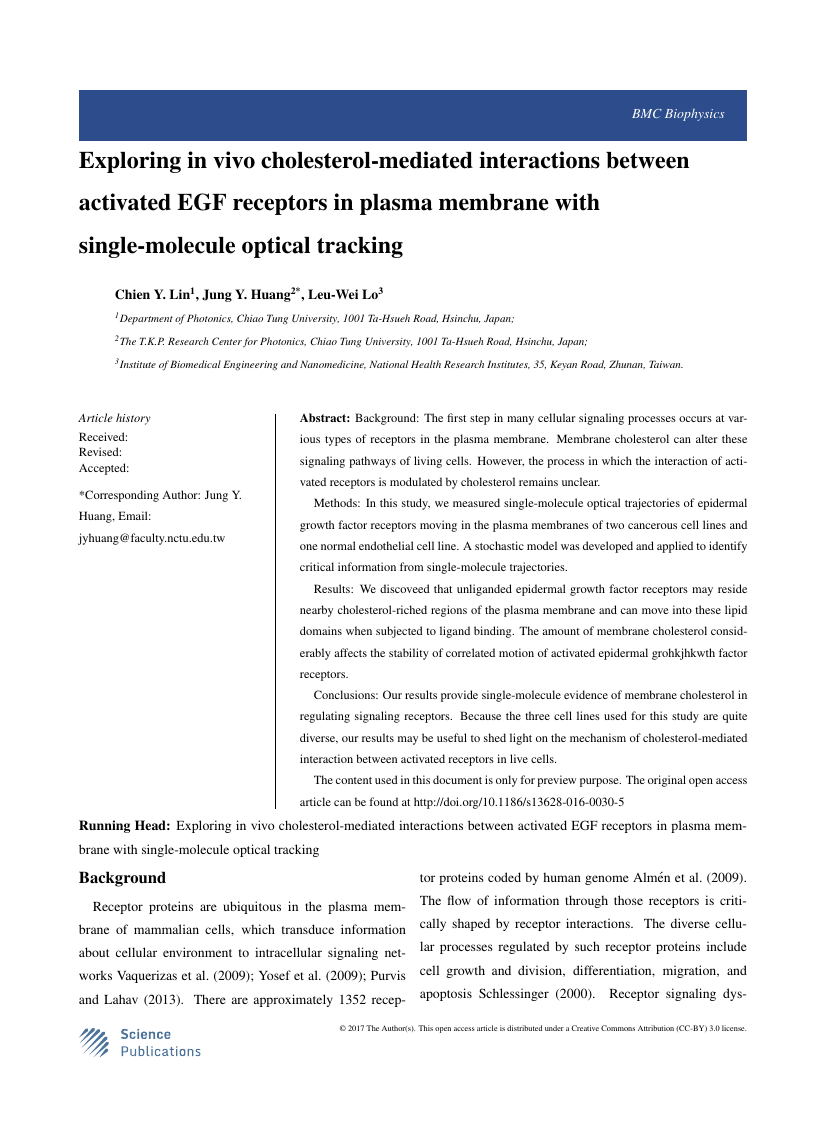 BMC Biophysics

Exploring in vivo cholesterol-mediated interactions between activated EGF receptors in plasma membrane with single-molecule optical tracking

Chien Y. Lin$^1$, Jung Y. Huang$^{2*}$, Leu-Wei Lo$^3$

$^1$Department of Photonics, Chiao Tung University, 1001 Ta-Hsueh Road, Hsinchu, Japan;

$^2$The T.K.P. Research Center for Photonics, Chiao Tung University, 1001 Ta-Hsueh Road, Hsinchu, Japan;

$^3$Institute of Biomedical Engineering and Nanomedicine, National Health Research Institutes, 35, Keyan Road, Zhunan, Taiwan.

Article history
Received:
Revised:
Accepted:

*Corresponding Author: Jung Y. Huang, Email: jyhuang@faculty.nctu.edu.tw

Abstract: Background: The first step in many cellular signaling processes occurs at various types of receptors in the plasma membrane. Membrane cholesterol can alter these signaling pathways of living cells. However, the process in which the interaction of activated receptors is modulated by cholesterol remains unclear.

Methods: In this study, we measured single-molecule optical trajectories of epidermal growth factor receptors moving in the plasma membranes of two cancerous cell lines and one normal endothelial cell line. A stochastic model was developed and applied to identify critical information from single-molecule trajectories.

Results: We discoveed that unliganded epidermal growth factor receptors may reside nearby cholesterol-riched regions of the plasma membrane and can move into these lipid domains when subjected to ligand binding. The amount of membrane cholesterol considerably affects the stability of correlated motion of activated epidermal grohkjhkwth factor receptors.

Conclusions: Our results provide single-molecule evidence of membrane cholesterol in regulating signaling receptors. Because the three cell lines used for this study are quite diverse, our results may be useful to shed light on the mechanism of cholesterol-mediated interaction between activated receptors in live cells.

The content used in this document is only for preview purpose. The original open access article can be found at http://doi.org/10.1186/s13628-016-0030-5

Running Head: Exploring in vivo cholesterol-mediated interactions between activated EGF receptors in plasma membrane with single-molecule optical tracking

Background

Receptor proteins are ubiquitous in the plasma membrane of mammalian cells, which transduce information about cellular environment to intracellular signaling networks Vaquerizas et al. (2009); Yosef et al. (2009); Purvis and Lahav (2013). There are approximately 1352 receptor proteins coded by human genome Almén et al. (2009). The flow of information through those receptors is critically shaped by receptor interactions. The diverse cellular processes regulated by such receptor proteins include cell growth and division, differentiation, migration, and apoptosis Schlessinger (2000). Receptor signaling dys-

Science Publications

© 2017 The Author(s). This open access article is distributed under a Creative Commons Attribution (CC-BY) 3.0 license.